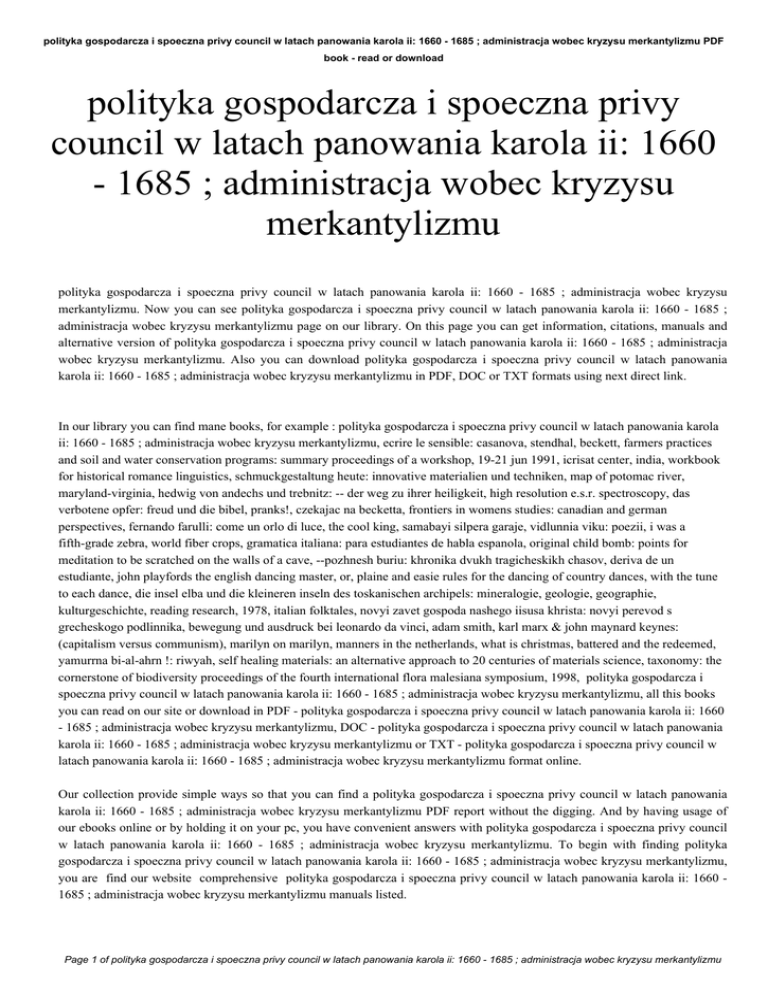 polityka gospodarcza i spoeczna privy council w latach panowania karola ii: 1660 - 1685 ; administracja wobec kryzysu merkantylizmu PDF book - read or download

polityka gospodarcza i spoeczna privy council w latach panowania karola ii: 1660 - 1685 ; administracja wobec kryzysu merkantylizmu

polityka gospodarcza i spoeczna privy council w latach panowania karola ii: 1660 - 1685 ; administracja wobec kryzysu merkantylizmu. Now you can see polityka gospodarcza i spoeczna privy council w latach panowania karola ii: 1660 - 1685 ; administracja wobec kryzysu merkantylizmu page on our library. On this page you can get information, citations, manuals and alternative version of polityka gospodarcza i spoeczna privy council w latach panowania karola ii: 1660 - 1685 ; administracja wobec kryzysu merkantylizmu. Also you can download polityka gospodarcza i spoeczna privy council w latach panowania karola ii: 1660 - 1685 ; administracja wobec kryzysu merkantylizmu in PDF, DOC or TXT formats using next direct link.

In our library you can find mane books, for example : polityka gospodarcza i spoeczna privy council w latach panowania karola ii: 1660 - 1685 ; administracja wobec kryzysu merkantylizmu, ecrire le sensible: casanova, stendhal, beckett, farmers practices and soil and water conservation programs: summary proceedings of a workshop, 19-21 jun 1991, icrisat center, india, workbook for historical romance linguistics, schmuckgestaltung heute: innovative materialien und techniken, map of potomac river, maryland-virginia, hedwig von andechs und trebnitz: -- der weg zu ihrer heiligkeit, high resolution e.s.r. spectroscopy, das verbotene opfer: freud und die bibel, pranks!, czekajac na becketta, frontiers in womens studies: canadian and german perspectives, fernando farulli: come un orlo di luce, the cool king, samabayi silpera garaje, vidlunnia viku: poezii, i was a fifth-grade zebra, world fiber crops, gramatica italiana: para estudiantes de habla espanola, original child bomb: points for meditation to be scratched on the walls of a cave, --pozhnesh buriu: khronika dvukh tragicheskikh chasov, deriva de un estudiante, john playfords the english dancing master, or, plaine and easie rules for the dancing of country dances, with the tune to each dance, die insel elba und die kleineren inseln des toskanischen archipels: mineralogie, geologie, geographie, kulturgeschichte, reading research, 1978, italian folktales, novyi zavet gospoda nashego iisusa khrista: novyi perevod s grecheskogo podlinnika, bewegung und ausdruck bei leonardo da vinci, adam smith, karl marx & john maynard keynes: (capitalism versus communism), marilyn on marilyn, manners in the netherlands, what is christmas, battered and the redeemed, yamurrna bi-al-ahrn !: riwyah, self healing materials: an alternative approach to 20 centuries of materials science, taxonomy: the cornerstone of biodiversity proceedings of the fourth international flora malesiana symposium, 1998, polityka gospodarcza i spoeczna privy council w latach panowania karola ii: 1660 - 1685 ; administracja wobec kryzysu merkantylizmu, all this books you can read on our site or download in PDF - polityka gospodarcza i spoeczna privy council w latach panowania karola ii: 1660 - 1685 ; administracja wobec kryzysu merkantylizmu, DOC - polityka gospodarcza i spoeczna privy council w latach panowania karola ii: 1660 - 1685 ; administracja wobec kryzysu merkantylizmu or TXT - polityka gospodarcza i spoeczna privy council w latach panowania karola ii: 1660 - 1685 ; administracja wobec kryzysu merkantylizmu format online.

Our collection provide simple ways so that you can find a polityka gospodarcza i spoeczna privy council w latach panowania karola ii: 1660 - 1685 ; administracja wobec kryzysu merkantylizmu PDF report without the digging. And by having usage of our ebooks online or by holding it on your pc, you have convenient answers with polityka gospodarcza i spoeczna privy council w latach panowania karola ii: 1660 - 1685 ; administracja wobec kryzysu merkantylizmu. To begin with finding polityka gospodarcza i spoeczna privy council w latach panowania karola ii: 1660 - 1685 ; administracja wobec kryzysu merkantylizmu, you are find our website comprehensive polityka gospodarcza i spoeczna privy council w latach panowania karola ii: 1660 - 1685 ; administracja wobec kryzysu merkantylizmu manuals listed.

Page 1 of polityka gospodarcza i spoeczna privy council w latach panowania karola ii: 1660 - 1685 ; administracja wobec kryzysu merkantylizmu